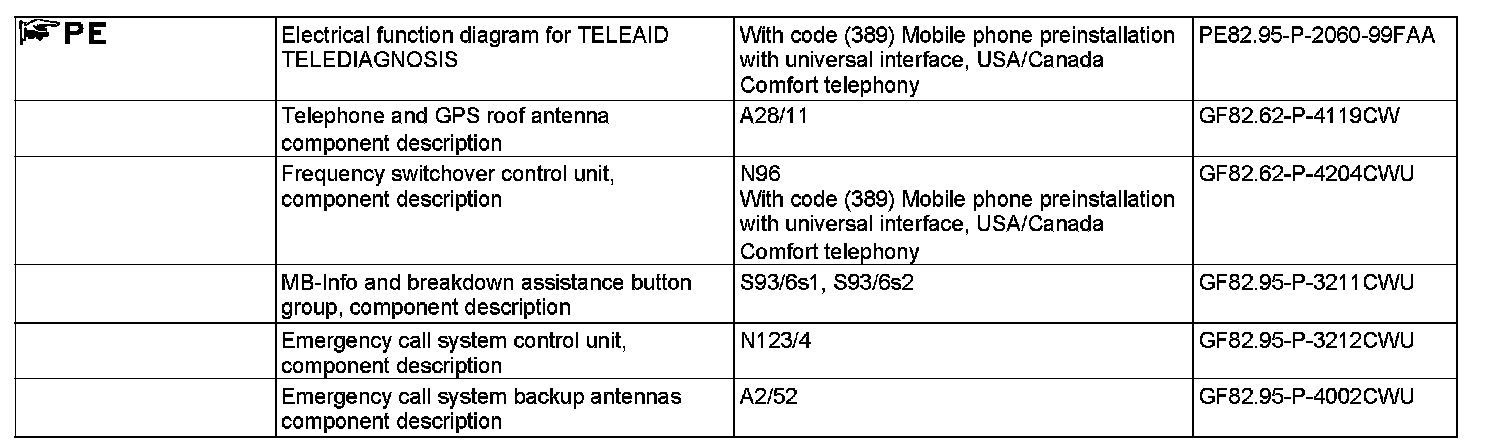 | PE | Electrical function diagram for TELEAID TELEDIAGNOSIS | With code (389) Mobile phone preinstallation with universal interface, USA/Canada Comfort telephony | PE82.95-P-2060-99FAA |
|---|---|---|---|
|  | Telephone and GPS roof antenna component description | A28/11 | GF82.62-P-4119CW |
|  | Frequency switchover control unit, component description | N96 With code (389) Mobile phone preinstallation with universal interface, USA/Canada Comfort telephony | GF82.62-P-4204CWU |
|  | MB-Info and breakdown assistance button group, component description | S93/6s1, S93/6s2 | GF82.95-P-3211CWU |
|  | Emergency call system control unit, component description | N123/4 | GF82.95-P-3212CWU |
|  | Emergency call system backup antennas component description | A2/52 | GF82.95-P-4002CWU |